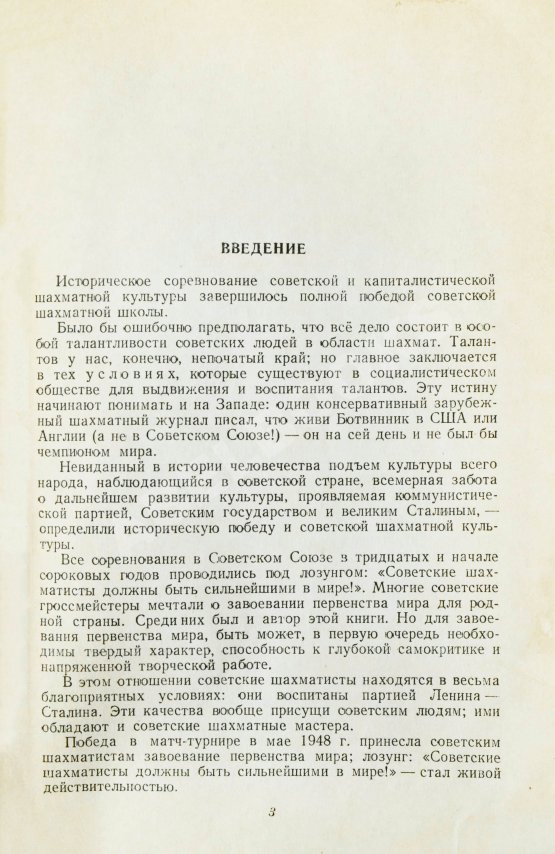 ВВЕДЕНИЕ

Историческое соревнование советской и капиталистической шахматной культуры завершилось полной победой советской шахматной школы.

Было бы ошибочно предполагать, что всё дело состоит в особой талантливости советских людей в области шахмат. Талантов у нас, конечно, непочатый край; но главное заключается в тех условиях, которые существуют в социалистическом обществе для выдвижения и воспитания талантов. Эту истину начинают понимать и на Западе: один консервативный зарубежный шахматный журнал писал, что живи Ботвинник в США или Англии (а не в Советском Союзе!) — он на сей день и не был бы чемпионом мира.

Невиданный в истории человечества подъем культуры всего народа, наблюдающийся в советской стране, всемерная забота о дальнейшем развитии культуры, проявляемая коммунистической партией, Советским государством и великим Сталиным, — определили историческую победу и советской шахматной культуры.

Все соревнования в Советском Союзе в тридцатых и начале сороковых годов проводились под лозунгом: «Советские шахматисты должны быть сильнейшими в мире!». Многие советские гроссмейстеры мечтали о завоевании первенства мира для родной страны. Среди них был и автор этой книги. Но для завоевания первенства мира, быть может, в первую очередь необходимы твердый характер, способность к глубокой самокритике и напряженной творческой работе.

В этом отношении советские шахматисты находятся в весьма благоприятных условиях: они воспитаны партией Ленина — Сталина. Эти качества вообще присущи советским людям; ими обладают и советские шахматные мастера.

Победа в матч-турнире в мае 1948 г. принесла советским шахматистам завоевание первенства мира; лозунг: «Советские шахматисты должны быть сильнейшими в мире!» — стал живой действительностью.

3